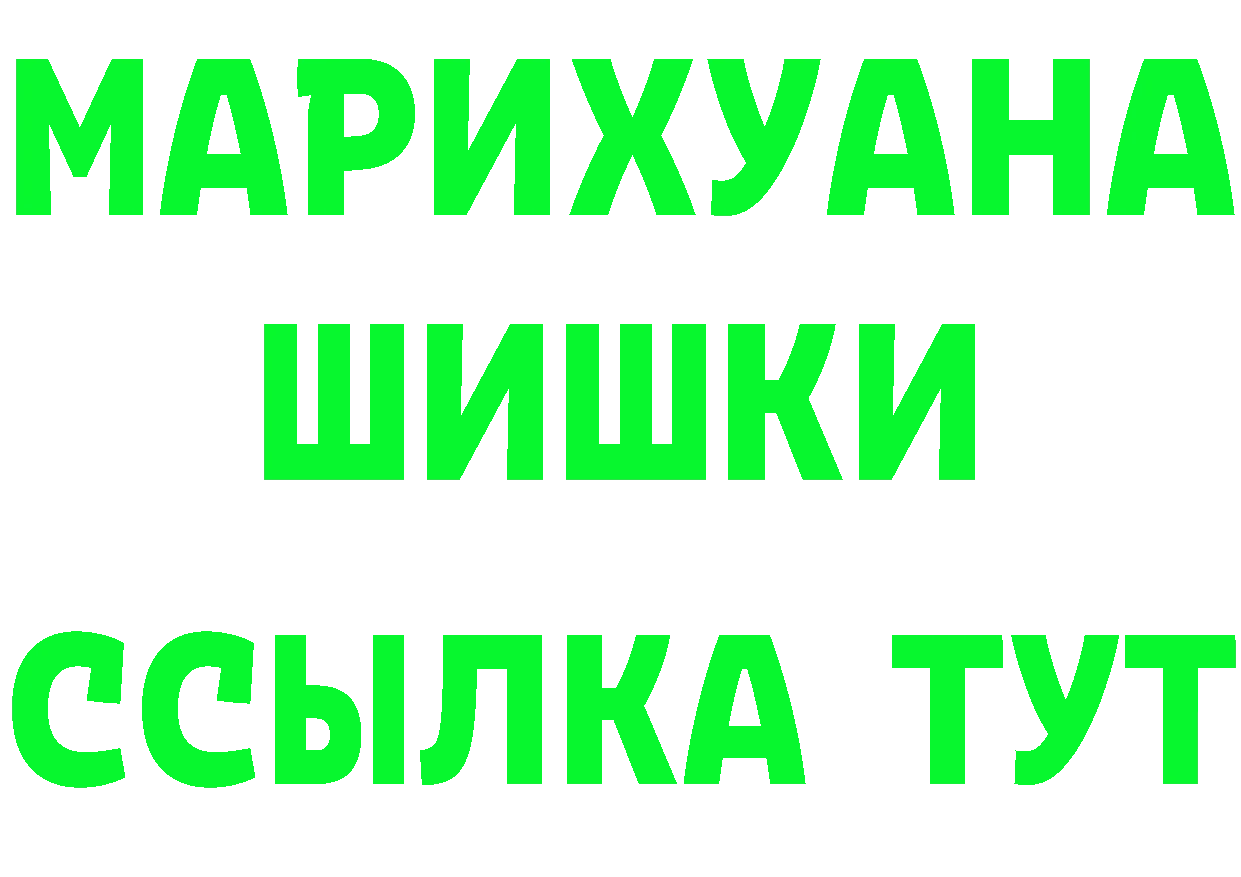 МАРИХУАНА
ШИШКИ
ССЫЛКА ТУТ